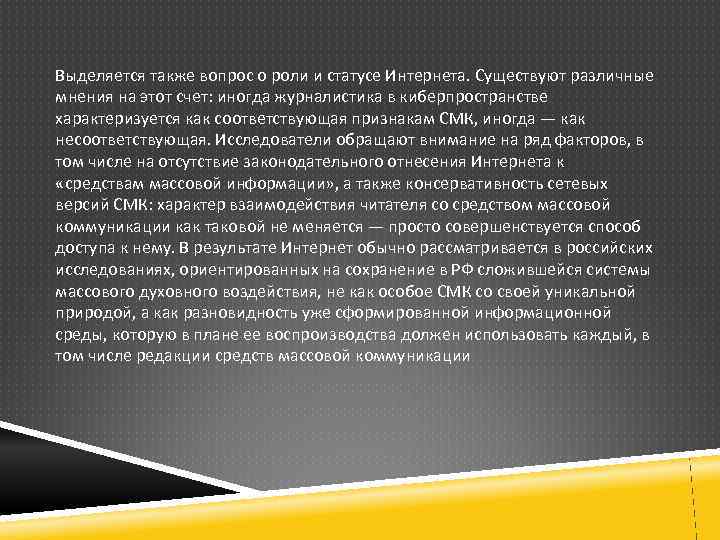 Выделяется также вопрос о роли и статусе Интернета. Существуют различные мнения на этот счет: иногда журналистика в киберпространстве характеризуется как соответствующая признакам СМК, иногда — как несоответствующая. Исследователи обращают внимание на ряд факторов, в том числе на отсутствие законодательного отнесения Интернета к «средствам массовой информации», а также консервативность сетевых версий СМК: характер взаимодействия читателя со средством массовой коммуникации как таковой не меняется — просто совершенствуется способ доступа к нему. В результате Интернет обычно рассматривается в российских исследованиях, ориентированных на сохранение в РФ сложившейся системы массового духовного воздействия, не как особое СМК со своей уникальной природой, а как разновидность уже сформированной информационной среды, которую в плане ее воспроизводства должен использовать каждый, в том числе редакции средств массовой коммуникации